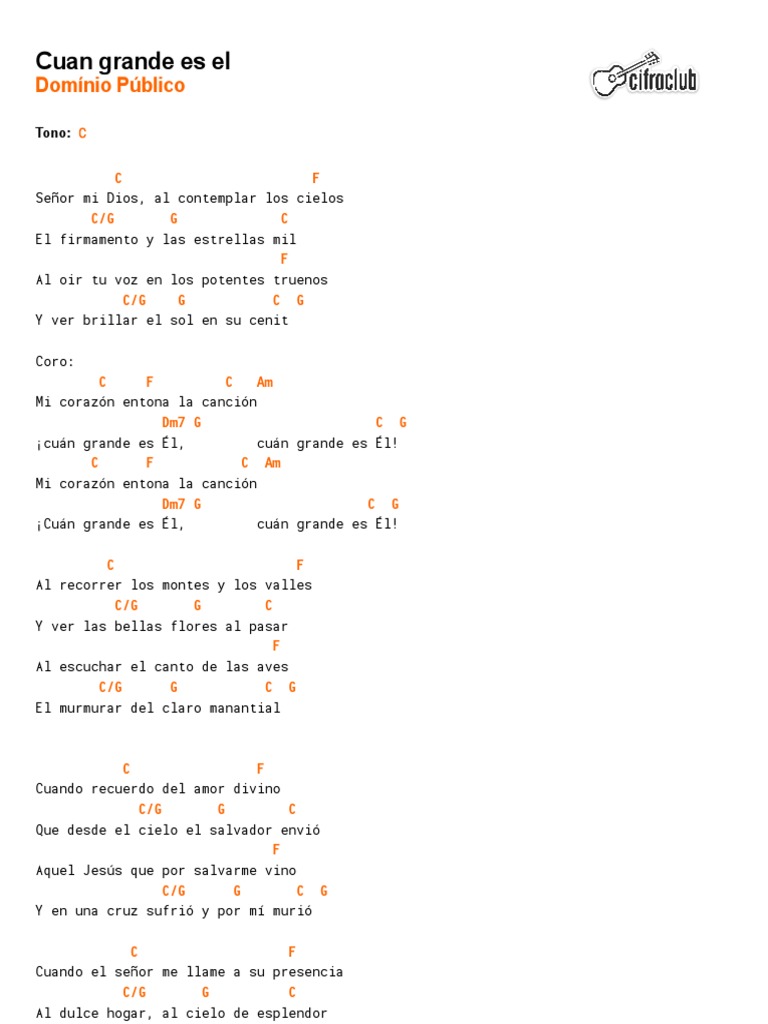 Cuan grande es el
Domínio Público

cifraclub

Tono: C

C F
Señor mi Dios, al contemplar los cielos
C/G G C
El firmamento y las estrellas mil
F
Al oir tu voz en los potentes truenos
C/G G C G
Y ver brillar el sol en su cenit

Coro:
C F C Am
Mi corazón entona la canción
Dm7 G C G
¡cuán grande es Él, cuán grande es Él!
C F C Am
Mi corazón entona la canción
Dm7 G C G
¡Cuán grande es Él, cuán grande es Él!

C F
Al recorrer los montes y los valles
C/G G C
Y ver las bellas flores al pasar
F
Al escuchar el canto de las aves
C/G G C G
El murmurar del claro manantial

C F
Cuando recuerdo del amor divino
C/G G C
Que desde el cielo el salvador envió
F
Aquel Jesús que por salvarme vino
C/G G C G
Y en una cruz sufrió y por mí murió

C F
Cuando el señor me llame a su presencia
C/G G C
Al dulce hogar, al cielo de esplendor